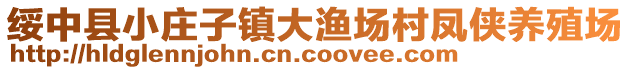 绥中县小庄子镇大渔场村凤侠养殖场
http://hldglennjohn.cn.coovee.com